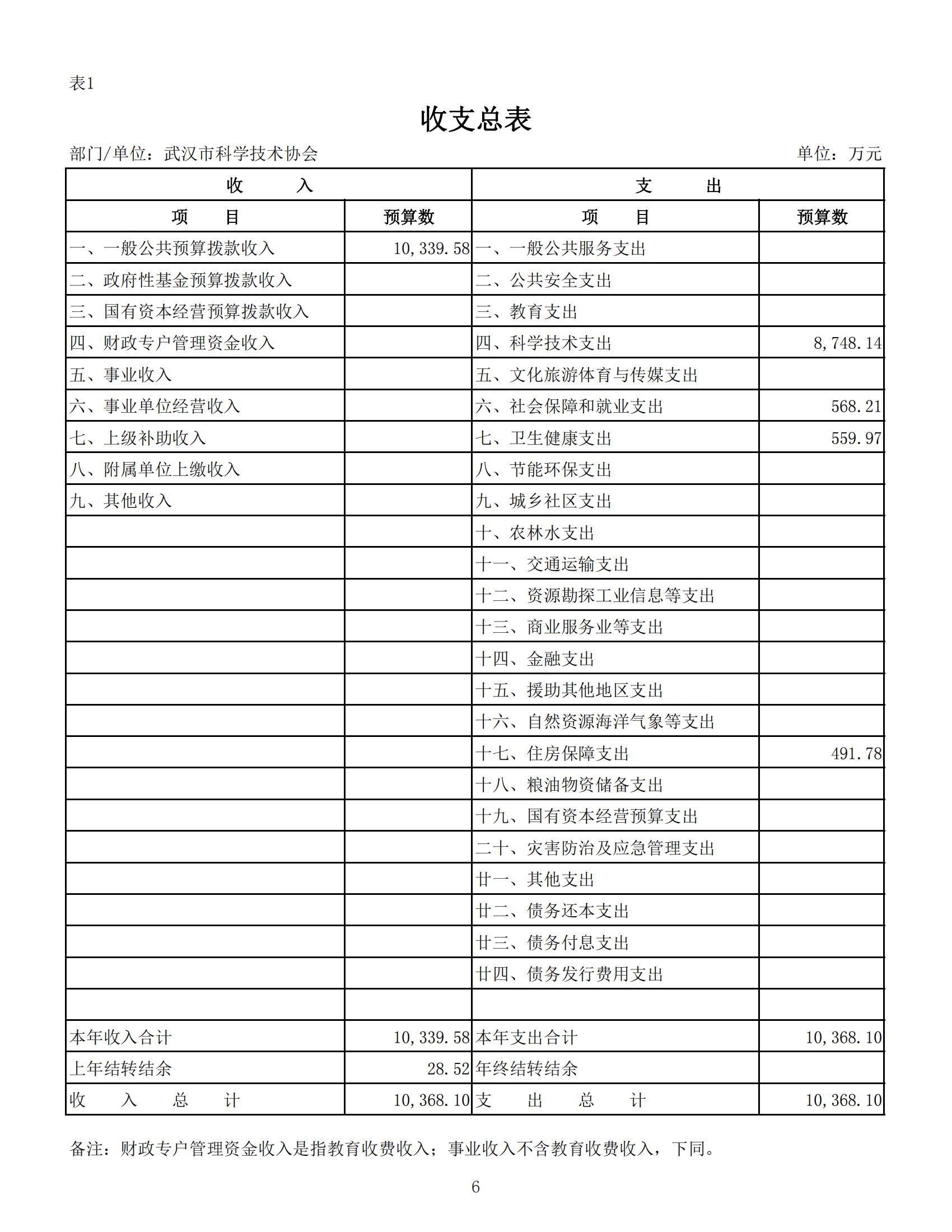 表1

收支总表

部门/单位：武汉市科学技术协会 单位：万元

| 收 入 | | 支 出 | |
|---|---|---|---|
| 项 目 | 预算数 | 项 目 | 预算数 |
| 一、一般公共预算拨款收入 | 10,339.58 | 一、一般公共服务支出 | |
| 二、政府性基金预算拨款收入 | | 二、公共安全支出 | |
| 三、国有资本经营预算拨款收入 | | 三、教育支出 | |
| 四、财政专户管理资金收入 | | 四、科学技术支出 | 8,748.14 |
| 五、事业收入 | | 五、文化旅游体育与传媒支出 | |
| 六、事业单位经营收入 | | 六、社会保障和就业支出 | 568.21 |
| 七、上级补助收入 | | 七、卫生健康支出 | 559.97 |
| 八、附属单位上缴收入 | | 八、节能环保支出 | |
| 九、其他收入 | | 九、城乡社区支出 | |
| | | 十、农林水支出 | |
| | | 十一、交通运输支出 | |
| | | 十二、资源勘探工业信息等支出 | |
| | | 十三、商业服务业等支出 | |
| | | 十四、金融支出 | |
| | | 十五、援助其他地区支出 | |
| | | 十六、自然资源海洋气象等支出 | |
| | | 十七、住房保障支出 | 491.78 |
| | | 十八、粮油物资储备支出 | |
| | | 十九、国有资本经营预算支出 | |
| | | 二十、灾害防治及应急管理支出 | |
| | | 廿一、其他支出 | |
| | | 廿二、债务还本支出 | |
| | | 廿三、债务付息支出 | |
| | | 廿四、债务发行费用支出 | |
| | | | |
| 本年收入合计 | 10,339.58 | 本年支出合计 | 10,368.10 |
| 上年结转结余 | 28.52 | 年终结转结余 | |
| 收 入 总 计 | 10,368.10 | 支 出 总 计 | 10,368.10 |

备注：财政专户管理资金收入是指教育收费收入；事业收入不含教育收费收入，下同。

6